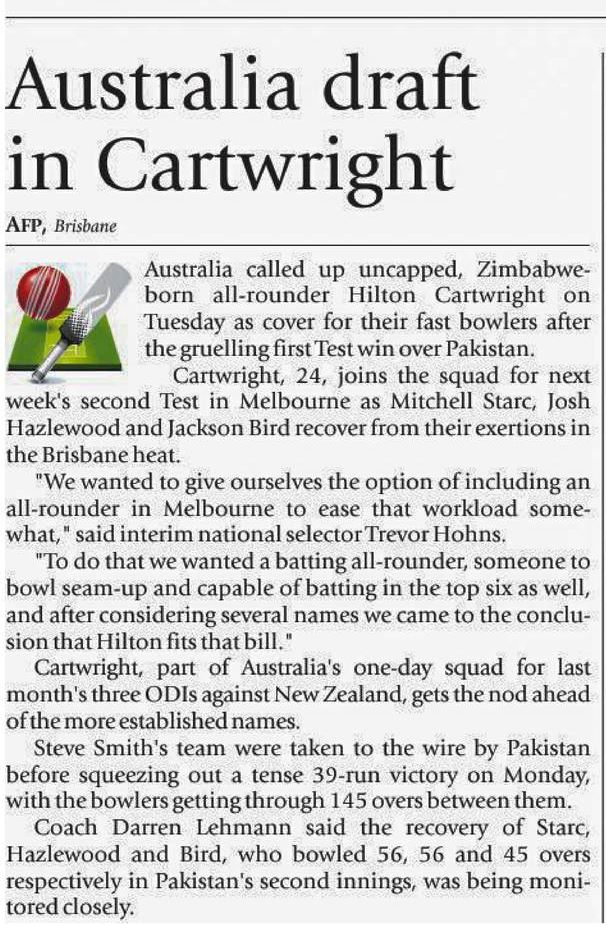 Australia draft in Cartwright

AFP, Brisbane

Australia called up uncapped, Zimbabwe-born all-rounder Hilton Cartwright on Tuesday as cover for their fast bowlers after the gruelling first Test win over Pakistan.

Cartwright, 24, joins the squad for next week's second Test in Melbourne as Mitchell Starc, Josh Hazlewood and Jackson Bird recover from their exertions in the Brisbane heat.

"We wanted to give ourselves the option of including an all-rounder in Melbourne to ease that workload somewhat," said interim national selector Trevor Hohns.

"To do that we wanted a batting all-rounder, someone to bowl seam-up and capable of batting in the top six as well, and after considering several names we came to the conclusion that Hilton fits that bill."

Cartwright, part of Australia's one-day squad for last month's three ODIs against New Zealand, gets the nod ahead of the more established names.

Steve Smith's team were taken to the wire by Pakistan before squeezing out a tense 39-run victory on Monday, with the bowlers getting through 145 overs between them.

Coach Darren Lehmann said the recovery of Starc, Hazlewood and Bird, who bowled 56, 56 and 45 overs respectively in Pakistan's second innings, was being monitored closely.